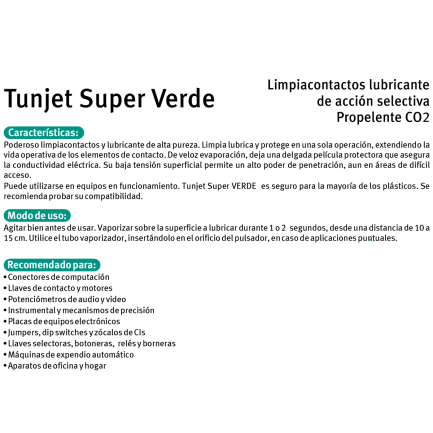 Tunjet Super Verde

Limpiacontactos lubricante de acción selectiva Propelente CO2

Características:

Poderoso limpiacontactos y lubricante de alta pureza. Limpia lubrica y protege en una sola operación, extendiendo la vida operativa de los elementos de contacto. De veloz evaporación, deja una delgada película protectora que asegura la conductividad eléctrica. Su baja tensión superficial permite un alto poder de penetración, aun en áreas de difícil acceso.
Puede utilizarse en equipos en funcionamiento. Tunjet Super VERDE es seguro para la mayoría de los plásticos. Se recomienda probar su compatibilidad.

Modo de uso:

Agitar bien antes de usar. Vaporizar sobre la superficie a lubricar durante 1 o 2 segundos, desde una distancia de 10 a 15 cm. Utilice el tubo vaporizador, insertándolo en el orificio del pulsador, en caso de aplicaciones puntuales.

Recomendado para:

• Conectores de computación
• Llaves de contacto y motores
• Potenciómetros de audio y video
• Instrumental y mecanismos de precisión
• Placas de equipos electrónicos
• Jumpers, dip switches y zócalos de CIs
• Llaves selectoras, botoneras, relés y borneras
• Máquinas de expendio automático
• Aparatos de oficina y hogar